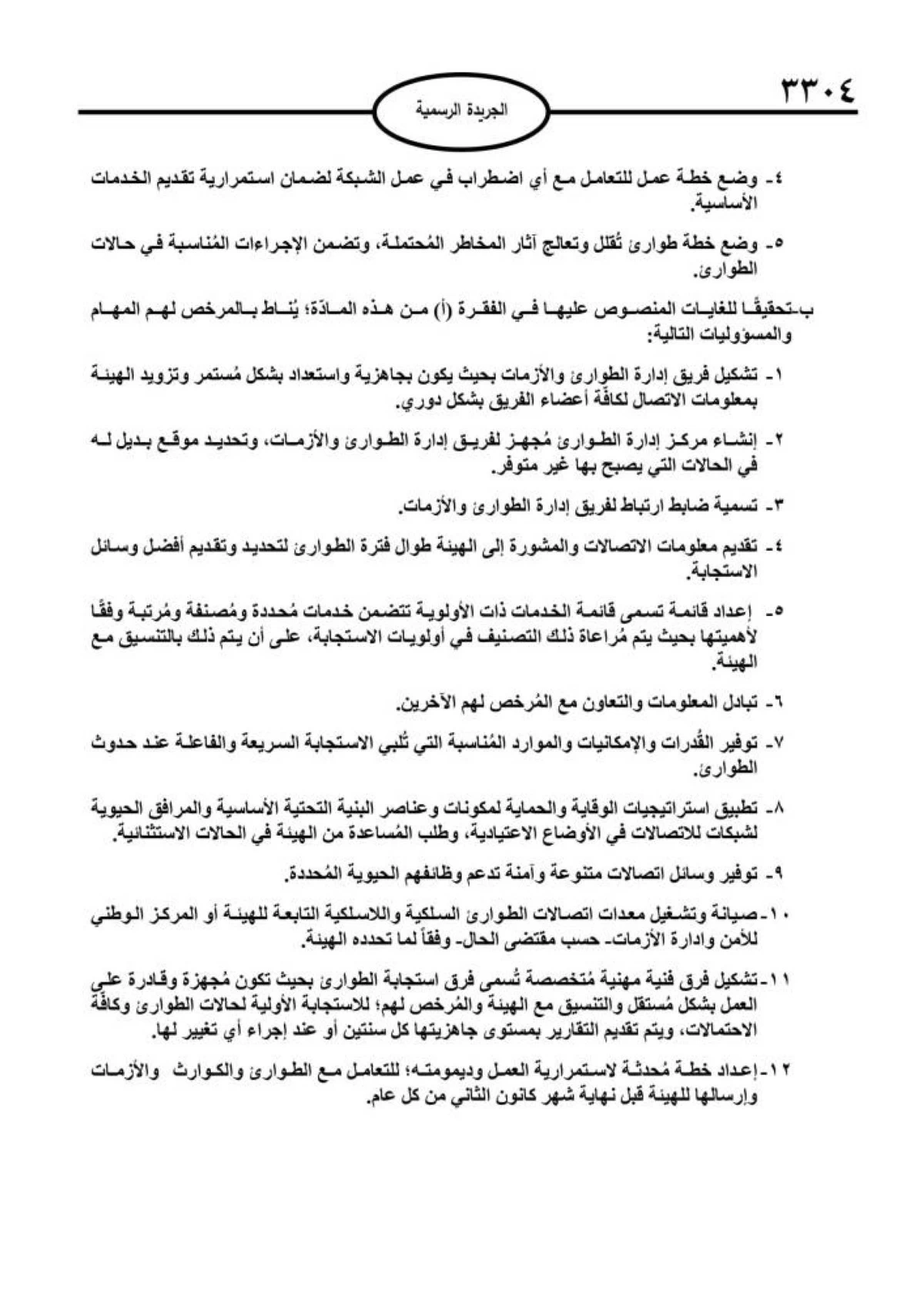 ٣٣٠٤

الجريدة الرسمية

٤- وضع خطة عمل للتعامل مع أي اضطراب في عمل الشبكة لضمان استمرارية تقديم الخدمات الأساسية.

٥- وضع خطة طوارئ تُقلل وتعالج آثار المخاطر المُحتملة، وتضمن الإجراءات المُناسبة في حالات الطوارئ.

ب-تحقيقًا للغايات المنصوص عليها في الفقرة (أ) من هذه المادّة؛ يُناط بالمرخص لهم المهام والمسؤوليات التالية:

١- تشكيل فريق إدارة الطوارئ والأزمات بحيث يكون بجاهزية واستعداد بشكل مُستمر وتزويد الهيئة بمعلومات الاتصال لكافّة أعضاء الفريق بشكل دوري.

٢- إنشاء مركز إدارة الطوارئ مُجهز لفريق إدارة الطوارئ والأزمات، وتحديد موقع بديل له في الحالات التي يصبح بها غير متوفر.

٣- تسمية ضابط ارتباط لفريق إدارة الطوارئ والأزمات.

٤- تقديم معلومات الاتصالات والمشورة إلى الهيئة طوال فترة الطوارئ لتحديد وتقديم أفضل وسائل الاستجابة.

٥- إعداد قائمة تسمى قائمة الخدمات ذات الأولوية تتضمن خدمات مُحددة ومُصنفة ومُرتبة وفقًا لأهميتها بحيث يتم مُراعاة ذلك التصنيف في أولويات الاستجابة، على أن يتم ذلك بالتنسيق مع الهيئة.

٦- تبادل المعلومات والتعاون مع المُرخص لهم الآخرين.

٧- توفير القُدرات والإمكانيات والموارد المُناسبة التي تُلبي الاستجابة السريعة والفاعلة عند حدوث الطوارئ.

٨- تطبيق استراتيجيات الوقاية والحماية لمكونات وعناصر البنية التحتية الأساسية والمرافق الحيوية لشبكات للاتصالات في الأوضاع الاعتيادية، وطلب المُساعدة من الهيئة في الحالات الاستثنائية.

٩- توفير وسائل اتصالات متنوعة وآمنة تدعم وظائفهم الحيوية المُحددة.

١٠-صيانة وتشغيل معدات اتصالات الطوارئ السلكية واللاسلكية التابعة للهيئة أو المركز الوطني للأمن وادارة الأزمات- حسب مقتضى الحال- وفقاً لما تحدده الهيئة.

١١-تشكيل فرق فنية مهنية مُتخصصة تُسمى فرق استجابة الطوارئ بحيث تكون مُجهزة وقادرة على العمل بشكل مُستقل والتنسيق مع الهيئة والمُرخص لهم؛ للاستجابة الأولية لحالات الطوارئ وكافّة الاحتمالات، ويتم تقديم التقارير بمستوى جاهزيتها كل سنتين أو عند إجراء أي تغيير لها.

١٢-إعداد خطة مُحدثة لاستمرارية العمل وديمومته؛ للتعامل مع الطوارئ والكوارث والأزمات وإرسالها للهيئة قبل نهاية شهر كانون الثاني من كل عام.